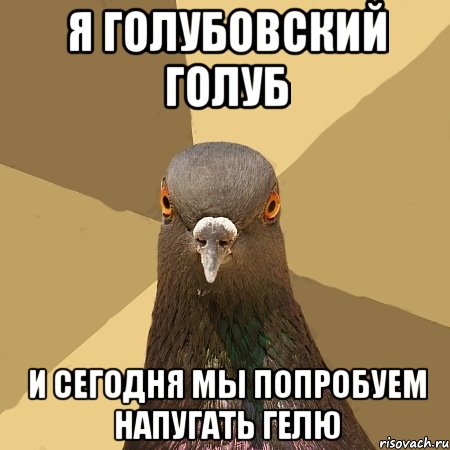 Я ГОЛУБОВСКИЙ ГОЛУБ

И СЕГОДНЯ МЫ ПОПРОБУЕМ НАПУГАТЬ ГЕЛЮ

risovach.ru